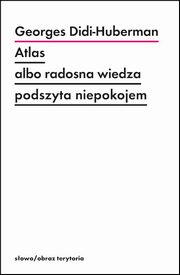 Georges Didi-Huberman

Atlas

albo radosna wiedza

podszyta niepokojem

słowo/obraz terytoria